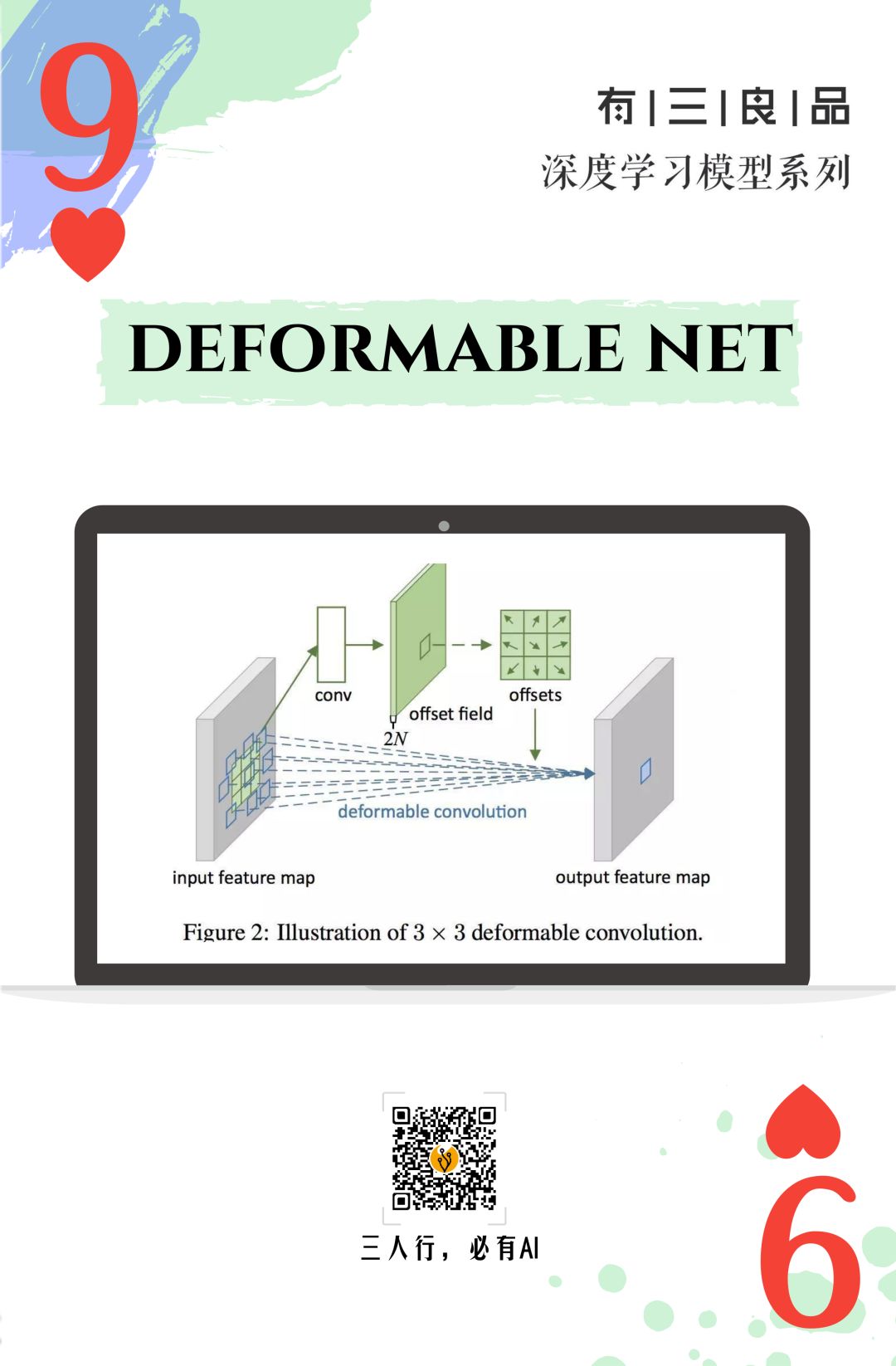 9

有 | 三 | 良 | 品

深度学习模型系列

DEFORMABLE NET

conv

offset field

$2N$

offsets

deformable convolution

input feature map

output feature map

Figure 2: Illustration of $3 \times 3$ deformable convolution.

三人行，必有AI

6